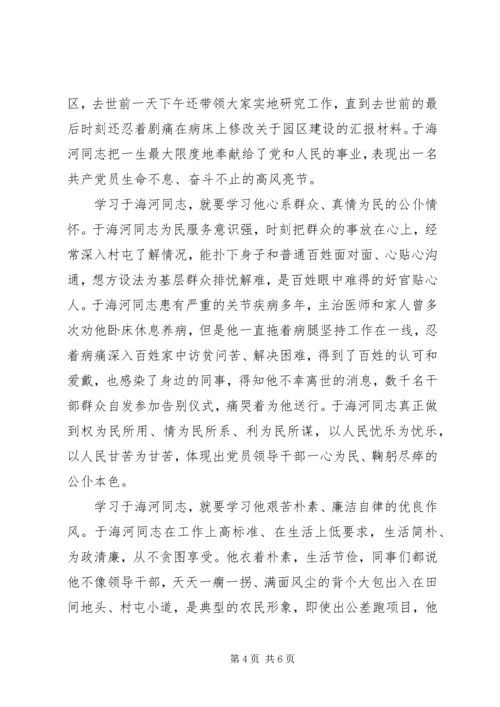 区，去世前一天下午还带领大家实地研究工作，直到去世前的最后时刻还忍着剧痛在病床上修改关于园区建设的汇报材料。于海河同志把一生最大限度地奉献给了党和人民的事业，表现出一名共产党员生命不息、奋斗不止的高风亮节。

学习于海河同志，就要学习他心系群众、真情为民的公仆情怀。于海河同志为民服务意识强，时刻把群众的事放在心上，经常深入村屯了解情况，能扑下身子和普通百姓面对面、心贴心沟通，想方设法为基层群众排忧解难，是百姓眼中难得的好官贴心人。于海河同志患有严重的关节疾病多年，主治医师和家人曾多次劝他卧床休息养病，但是他一直拖着病腿坚持工作在一线，忍着病痛深入百姓家中访贫问苦、解决困难，得到了百姓的认可和爱戴，也感染了身边的同事，得知他不幸离世的消息，数千名干部群众自发参加告别仪式，痛哭着为他送行。于海河同志真正做到权为民所用、情为民所系、利为民所谋，以人民忧乐为忧乐，以人民甘苦为甘苦，体现出党员领导干部一心为民、鞠躬尽瘁的公仆本色。

学习于海河同志，就要学习他艰苦朴素、廉洁自律的优良作风。于海河同志在工作上高标准、在生活上低要求，生活简朴、为政清廉，从不贪图享受。他衣着朴素，生活节俭，同事们都说他不像领导干部，天天一瘸一拐、满面风尘的背个大包出入在田间地头、村屯小道，是典型的农民形象，即使出公差跑项目，他

第 4 页 共 6 页